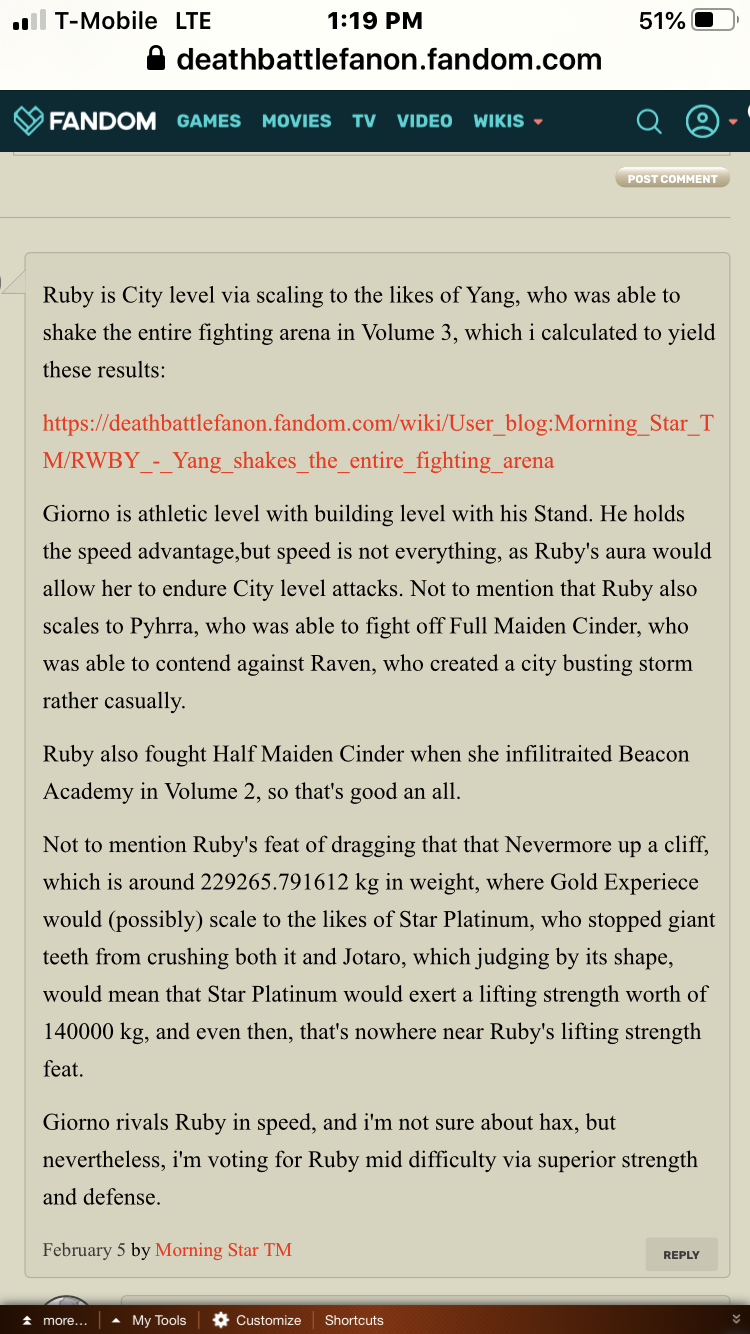 T-Mobile LTE 1:19 PM 51%
deathbattlefanon.fandom.com

FANDOM GAMES MOVIES TV VIDEO WIKIS

POST COMMENT

Ruby is City level via scaling to the likes of Yang, who was able to shake the entire fighting arena in Volume 3, which i calculated to yield these results:

https://deathbattlefanon.fandom.com/wiki/User_blog:Morning_Star_TM/RWBY_-_Yang_shakes_the_entire_fighting_arena

Giorno is athletic level with building level with his Stand. He holds the speed advantage,but speed is not everything, as Ruby's aura would allow her to endure City level attacks. Not to mention that Ruby also scales to Pyhrra, who was able to fight off Full Maiden Cinder, who was able to contend against Raven, who created a city busting storm rather casually.

Ruby also fought Half Maiden Cinder when she infilitraited Beacon Academy in Volume 2, so that's good an all.

Not to mention Ruby's feat of dragging that that Nevermore up a cliff, which is around 229265.791612 kg in weight, where Gold Experiece would (possibly) scale to the likes of Star Platinum, who stopped giant teeth from crushing both it and Jotaro, which judging by its shape, would mean that Star Platinum would exert a lifting strength worth of 140000 kg, and even then, that's nowhere near Ruby's lifting strength feat.

Giorno rivals Ruby in speed, and i'm not sure about hax, but nevertheless, i'm voting for Ruby mid difficulty via superior strength and defense.

February 5 by Morning Star TM

REPLY

more... My Tools Customize Shortcuts